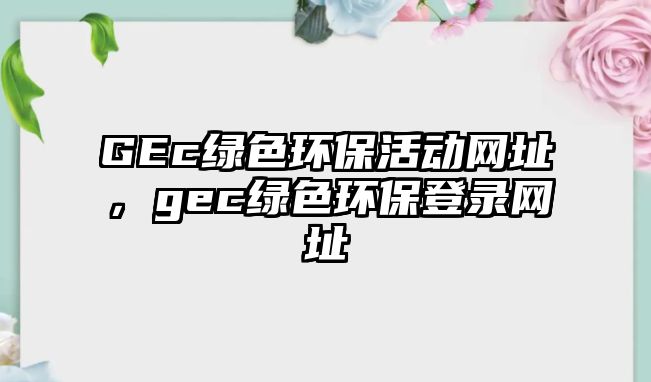 GEc绿色环保活动网址，gec绿色环保登录网址